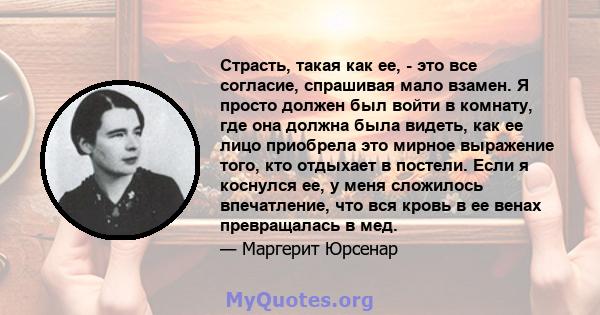 Страсть, такая как ее, - это все согласие, спрашивая мало взамен. Я просто должен был войти в комнату, где она должна была видеть, как ее лицо приобрела это мирное выражение того, кто отдыхает в постели. Если я коснулся ее, у меня сложилось впечатление, что вся кровь в ее венах превращалась в мед.
— Маргерит Юрсенар

MyQuotes.org